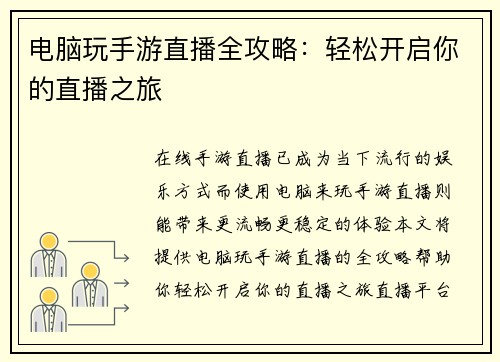 电脑玩手游直播全攻略：轻松开启你的直播之旅

在线手游直播已成为当下流行的娱乐方式而使用电脑来玩手游直播则能带来更流畅更稳定的体验本文将提供电脑玩手游直播的全攻略帮助你轻松开启你的直播之旅直播平台